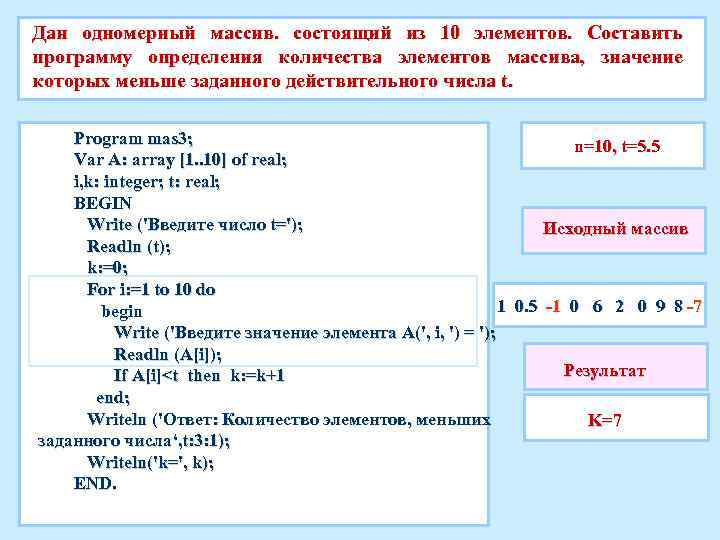 Дан одномерный массив. состоящий из 10 элементов. Составить программу определения количества элементов массива, значение которых меньше заданного действительного числа t.

Program mas3;
Var A: array [1..10] of real;
i,k: integer; t: real;
BEGIN
Write ('Введите число t=');
Readln (t);
k:=0;
For i:=1 to 10 do
begin
Write ('Введите значение элемента A(', i, ') = ');
Readln (A[i]);
If A[i]<t then k:=k+1
end;
Writeln ('Ответ: Количество элементов, меньших заданного числа‘,t:3:1);
Writeln('k=', k);
END.

n=10, t=5.5

Исходный массив

1 0.5 -1 0 6 2 0 9 8 -7

Результат

K=7